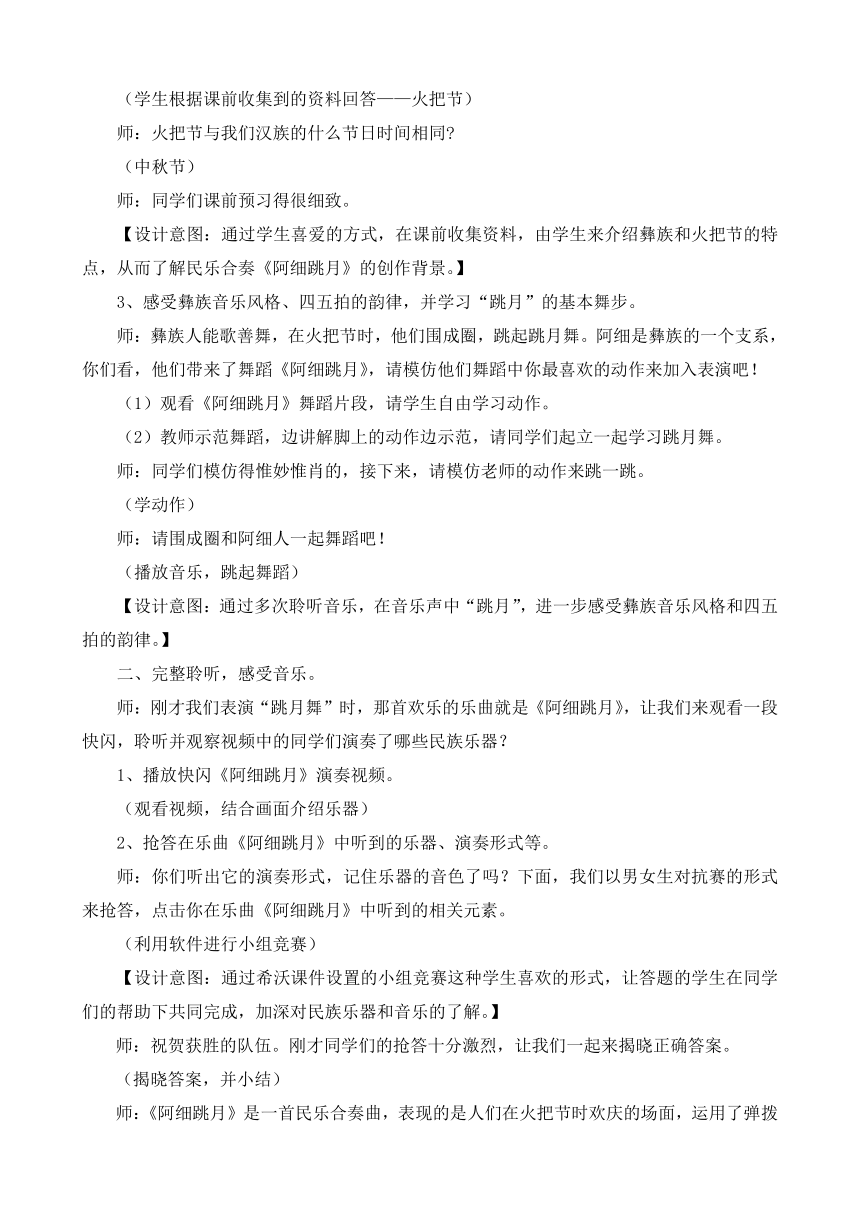 （学生根据课前收集到的资料回答——火把节）

师：火把节与我们汉族的什么节日时间相同?

（中秋节）

师：同学们课前预习得很细致。

【设计意图：通过学生喜爱的方式，在课前收集资料，由学生来介绍彝族和火把节的特点，从而了解民乐合奏《阿细跳月》的创作背景。】

3、感受彝族音乐风格、四五拍的韵律，并学习“跳月”的基本舞步。

师：彝族人能歌善舞，在火把节时，他们围成圈，跳起跳月舞。阿细是彝族的一个支系，你们看，他们带来了舞蹈《阿细跳月》，请模仿他们舞蹈中你最喜欢的动作来加入表演吧！

（1）观看《阿细跳月》舞蹈片段，请学生自由学习动作。

（2）教师示范舞蹈，边讲解脚上的动作边示范，请同学们起立一起学习跳月舞。

师：同学们模仿得惟妙惟肖的，接下来，请模仿老师的动作来跳一跳。

（学动作）

师：请围成圈和阿细人一起舞蹈吧！

（播放音乐，跳起舞蹈）

【设计意图：通过多次聆听音乐，在音乐声中“跳月”，进一步感受彝族音乐风格和四五拍的韵律。】

二、完整聆听，感受音乐。

师：刚才我们表演“跳月舞”时，那首欢乐的乐曲就是《阿细跳月》，让我们来观看一段快闪，聆听并观察视频中的同学们演奏了哪些民族乐器？

1、播放快闪《阿细跳月》演奏视频。

（观看视频，结合画面介绍乐器）

2、抢答在乐曲《阿细跳月》中听到的乐器、演奏形式等。

师：你们听出它的演奏形式，记住乐器的音色了吗？下面，我们以男女生对抗赛的形式来抢答，点击你在乐曲《阿细跳月》中听到的相关元素。

（利用软件进行小组竞赛）

【设计意图：通过希沃课件设置的小组竞赛这种学生喜欢的形式，让答题的学生在同学们的帮助下共同完成，加深对民族乐器和音乐的了解。】

师：祝贺获胜的队伍。刚才同学们的抢答十分激烈，让我们一起来揭晓正确答案。

（揭晓答案，并小结）

师：《阿细跳月》是一首民乐合奏曲，表现的是人们在火把节时欢庆的场面，运用了弹拨